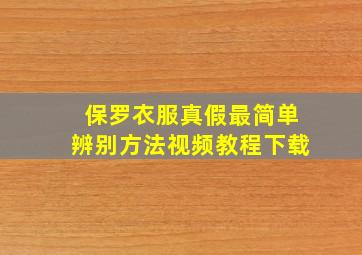 保罗衣服真假最简单
辨别方法视频教程下载